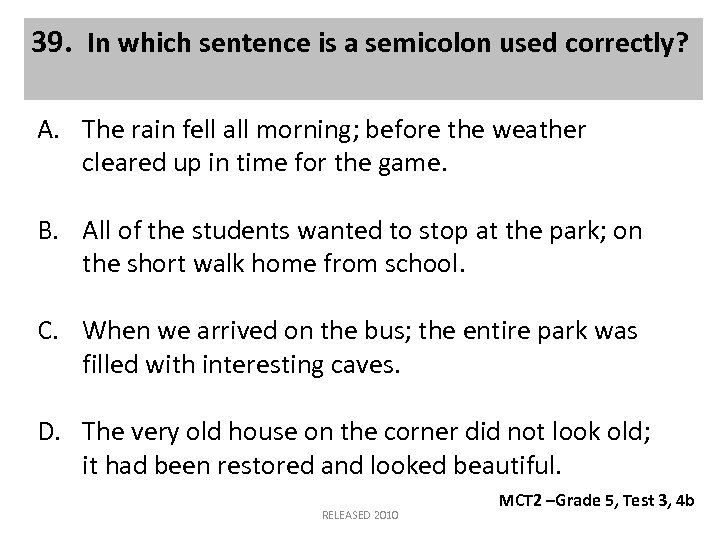 39. In which sentence is a semicolon used correctly?

A. The rain fell all morning; before the weather cleared up in time for the game.

B. All of the students wanted to stop at the park; on the short walk home from school.

C. When we arrived on the bus; the entire park was filled with interesting caves.

D. The very old house on the corner did not look old; it had been restored and looked beautiful.

MCT2 –Grade 5, Test 3, 4b

RELEASED 2010